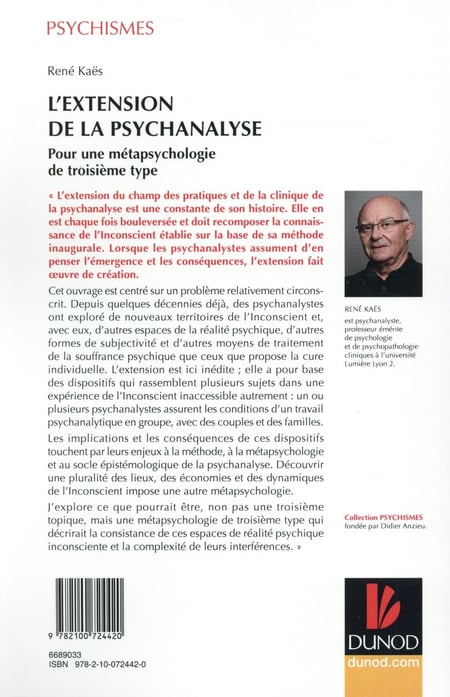 PSYCHISMES

René Kaës

L'EXTENSION DE LA PSYCHANALYSE

Pour une métapsychologie de troisième type

« L'extension du champ des pratiques et de la clinique de la psychanalyse est une constante de son histoire. Elle en est chaque fois bouleversée et doit recomposer la connaissance de l'Inconscient établie sur la base de sa méthode inaugurale. Lorsque les psychanalystes assument d'en penser l'émergence et les conséquences, l'extension fait œuvre de création.

Cet ouvrage est centré sur un problème relativement circonscrit. Depuis quelques décennies déjà, des psychanalystes ont exploré de nouveaux territoires de l'Inconscient et, avec eux, d'autres espaces de la réalité psychique, d'autres formes de subjectivité et d'autres moyens de traitement de la souffrance psychique que ceux que propose la cure individuelle. L'extension est ici inédite ; elle a pour base des dispositifs qui rassemblent plusieurs sujets dans une expérience de l'Inconscient inaccessible autrement : un ou plusieurs psychanalystes assurent les conditions d'un travail psychanalytique en groupe, avec des couples et des familles.

Les implications et les conséquences de ces dispositifs touchent par leurs enjeux à la méthode, à la métapsychologie et au socle épistémologique de la psychanalyse. Découvrir une pluralité des lieux, des économies et des dynamiques de l'Inconscient impose une autre métapsychologie.

J'explore ce que pourrait être, non pas une troisième topique, mais une métapsychologie de troisième type qui décrirait la consistance de ces espaces de réalité psychique inconsciente et la complexité de leurs interférences. »

RENÉ KAËS
est psychanalyste, professeur émérite de psychologie et de psychopathologie cliniques à l'université Lumière Lyon 2.

Collection PSYCHISMES
fondée par Didier Anzieu.

9 782100 724420

6689033
ISBN 978-2-10-072442-0

DUNOD
dunod.com